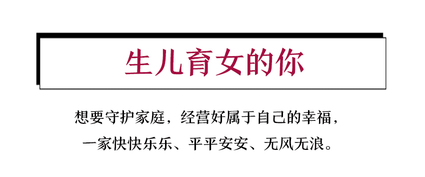 生儿育女的你

想要守护家庭，经营好属于自己的幸福，
一家快快乐乐、平平安安、无风无浪。